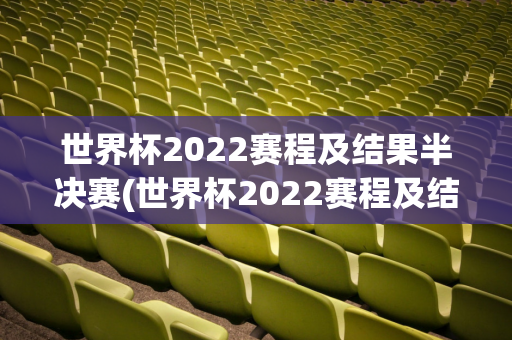 世界杯2022赛程及结果半决赛(世界杯2022赛程及结